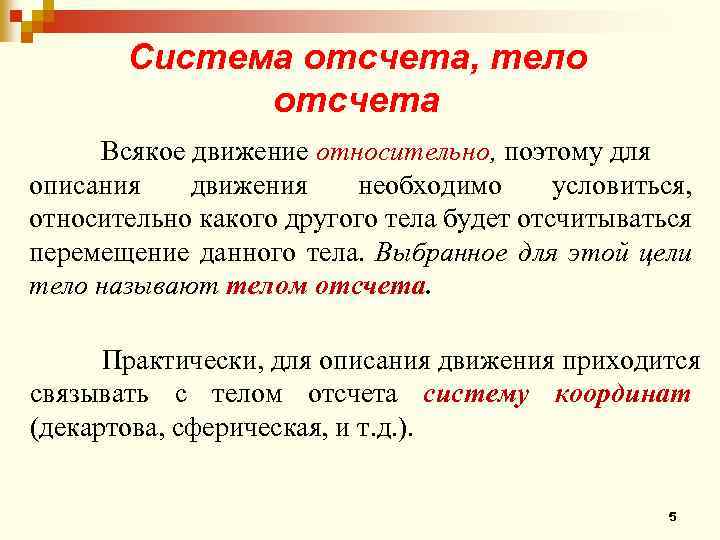 Система отсчета, тело отсчета

Всякое движение относительно, поэтому для описания движения необходимо условиться, относительно какого другого тела будет отсчитываться перемещение данного тела. Выбранное для этой цели тело называют телом отсчета.

Практически, для описания движения приходится связывать с телом отсчета систему координат (декартова, сферическая, и т.д.).

5